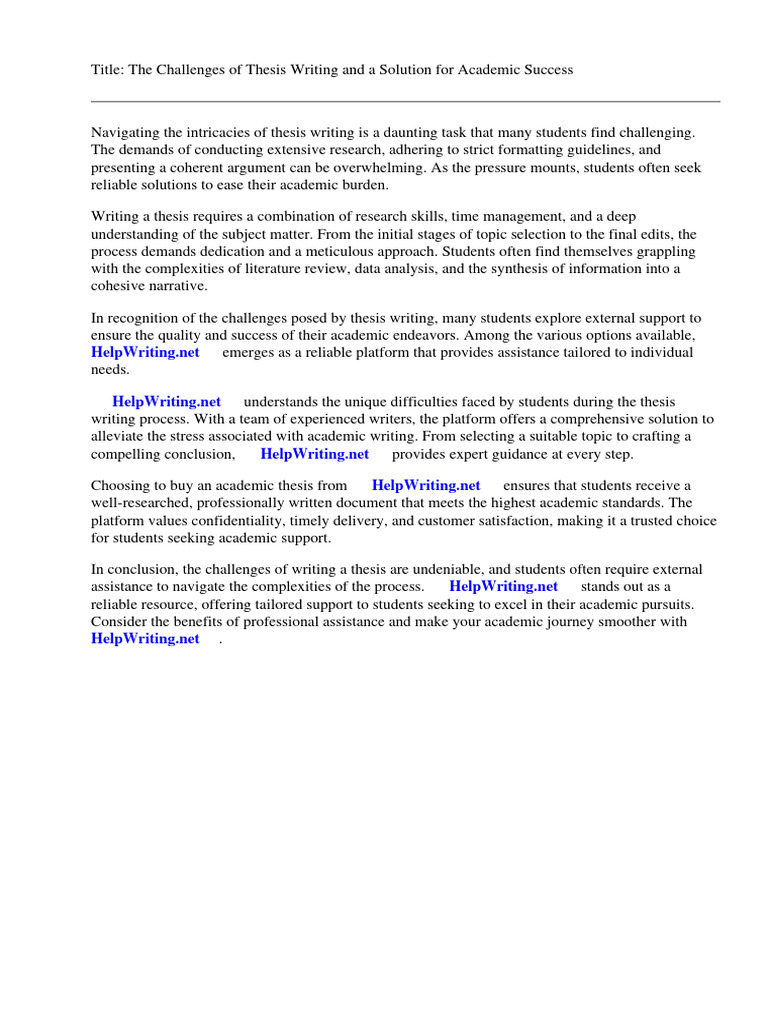 Title: The Challenges of Thesis Writing and a Solution for Academic Success

Navigating the intricacies of thesis writing is a daunting task that many students find challenging. The demands of conducting extensive research, adhering to strict formatting guidelines, and presenting a coherent argument can be overwhelming. As the pressure mounts, students often seek reliable solutions to ease their academic burden.

Writing a thesis requires a combination of research skills, time management, and a deep understanding of the subject matter. From the initial stages of topic selection to the final edits, the process demands dedication and a meticulous approach. Students often find themselves grappling with the complexities of literature review, data analysis, and the synthesis of information into a cohesive narrative.

In recognition of the challenges posed by thesis writing, many students explore external support to ensure the quality and success of their academic endeavors. Among the various options available, HelpWriting.net emerges as a reliable platform that provides assistance tailored to individual needs.

HelpWriting.net understands the unique difficulties faced by students during the thesis writing process. With a team of experienced writers, the platform offers a comprehensive solution to alleviate the stress associated with academic writing. From selecting a suitable topic to crafting a compelling conclusion, HelpWriting.net provides expert guidance at every step.

Choosing to buy an academic thesis from HelpWriting.net ensures that students receive a well-researched, professionally written document that meets the highest academic standards. The platform values confidentiality, timely delivery, and customer satisfaction, making it a trusted choice for students seeking academic support.

In conclusion, the challenges of writing a thesis are undeniable, and students often require external assistance to navigate the complexities of the process. HelpWriting.net stands out as a reliable resource, offering tailored support to students seeking to excel in their academic pursuits. Consider the benefits of professional assistance and make your academic journey smoother with HelpWriting.net .